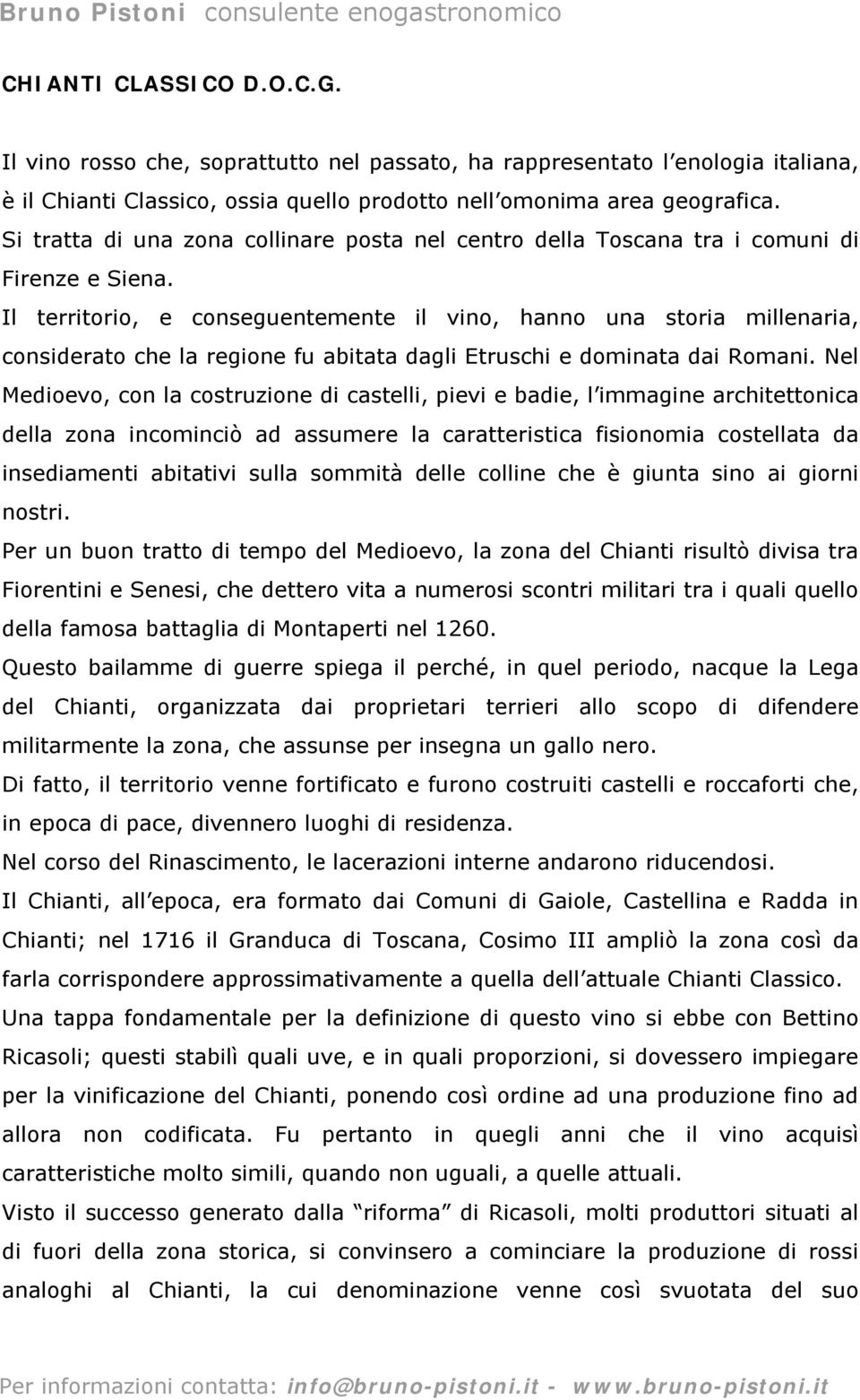 Bruno Pistoni consulente enogastronomico

CHIANTI CLASSICO D.O.C.G.

Il vino rosso che, soprattutto nel passato, ha rappresentato l enologia italiana, è il Chianti Classico, ossia quello prodotto nell omonima area geografica. Si tratta di una zona collinare posta nel centro della Toscana tra i comuni di Firenze e Siena.
Il territorio, e conseguentemente il vino, hanno una storia millenaria, considerato che la regione fu abitata dagli Etruschi e dominata dai Romani. Nel Medioevo, con la costruzione di castelli, pievi e badie, l immagine architettonica della zona incominciò ad assumere la caratteristica fisionomia costellata da insediamenti abitativi sulla sommità delle colline che è giunta sino ai giorni nostri.
Per un buon tratto di tempo del Medioevo, la zona del Chianti risultò divisa tra Fiorentini e Senesi, che dettero vita a numerosi scontri militari tra i quali quello della famosa battaglia di Montaperti nel 1260.
Questo bailamme di guerre spiega il perché, in quel periodo, nacque la Lega del Chianti, organizzata dai proprietari terrieri allo scopo di difendere militarmente la zona, che assunse per insegna un gallo nero.
Di fatto, il territorio venne fortificato e furono costruiti castelli e roccaforti che, in epoca di pace, divennero luoghi di residenza.
Nel corso del Rinascimento, le lacerazioni interne andarono riducendosi.
Il Chianti, all epoca, era formato dai Comuni di Gaiole, Castellina e Radda in Chianti; nel 1716 il Granduca di Toscana, Cosimo III ampliò la zona così da farla corrispondere approssimativamente a quella dell attuale Chianti Classico.
Una tappa fondamentale per la definizione di questo vino si ebbe con Bettino Ricasoli; questi stabilì quali uve, e in quali proporzioni, si dovessero impiegare per la vinificazione del Chianti, ponendo così ordine ad una produzione fino ad allora non codificata. Fu pertanto in quegli anni che il vino acquisì caratteristiche molto simili, quando non uguali, a quelle attuali.
Visto il successo generato dalla riforma di Ricasoli, molti produttori situati al di fuori della zona storica, si convinsero a cominciare la produzione di rossi analoghi al Chianti, la cui denominazione venne così svuotata del suo

Per informazioni contatta: info@bruno-pistoni.it - www.bruno-pistoni.it